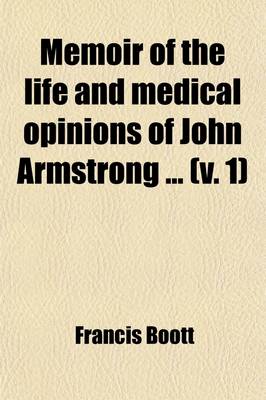 Memoir of the life and medical opinions of John Armstrong ... (v. 1)

Francis Boott